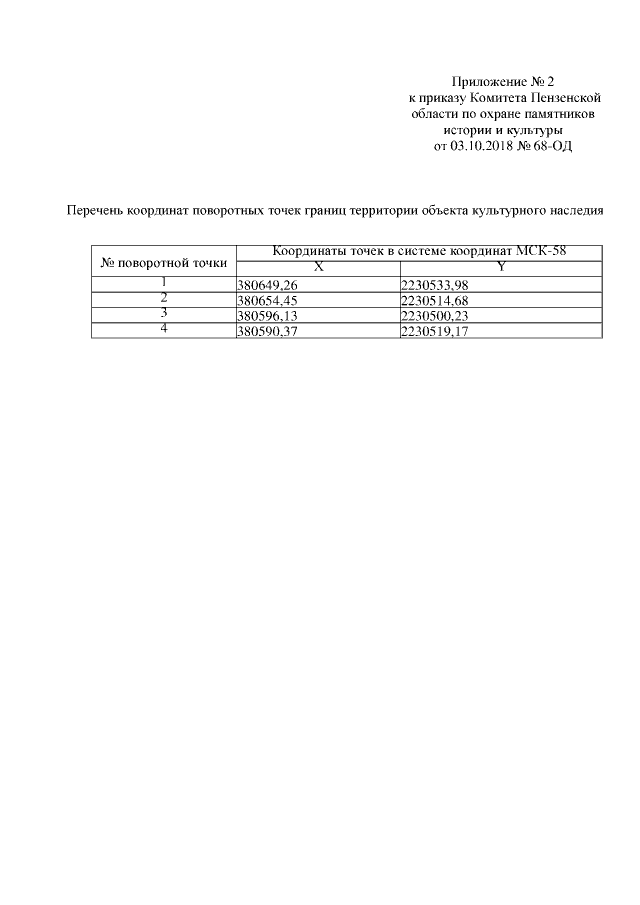 Приложение № 2
к приказу Комитета Пензенской
области по охране памятников
истории и культуры
от 03.10.2018 № 68-ОД

Перечень координат поворотных точек границ территории объекта культурного наследия

| № поворотной точки | Координаты точек в системе координат МСК-58 | |
|---|---|---|
| | X | Y |
| 1 | 380649,26 | 2230533,98 |
| 2 | 380654,45 | 2230514,68 |
| 3 | 380596,13 | 2230500,23 |
| 4 | 380590,37 | 2230519,17 |